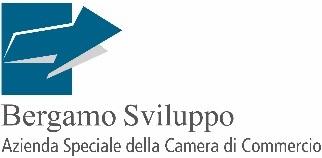 Bergamo Sviluppo
Azienda Speciale della Camera di Commercio